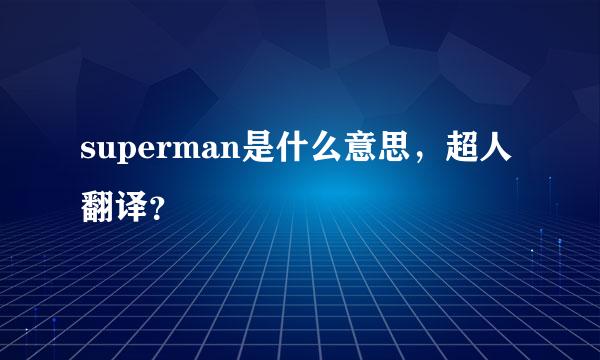 superman是什么意思，超人翻译？